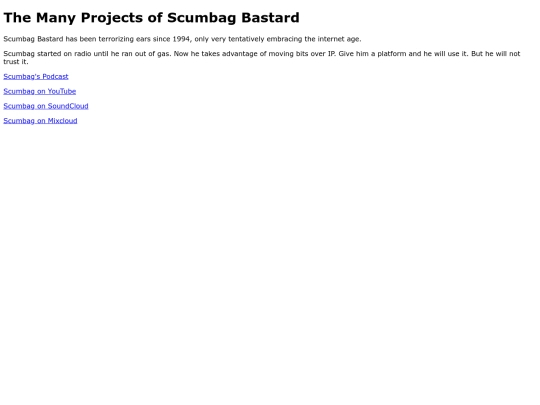 The Many Projects of Scumbag Bastard

Scumbag Bastard has been terrorizing ears since 1994, only very tentatively embracing the internet age.

Scumbag started on radio until he ran out of gas. Now he takes advantage of moving bits over IP. Give him a platform and he will use it. But he will not trust it.

Scumbag's Podcast

Scumbag on YouTube

Scumbag on SoundCloud

Scumbag on Mixcloud